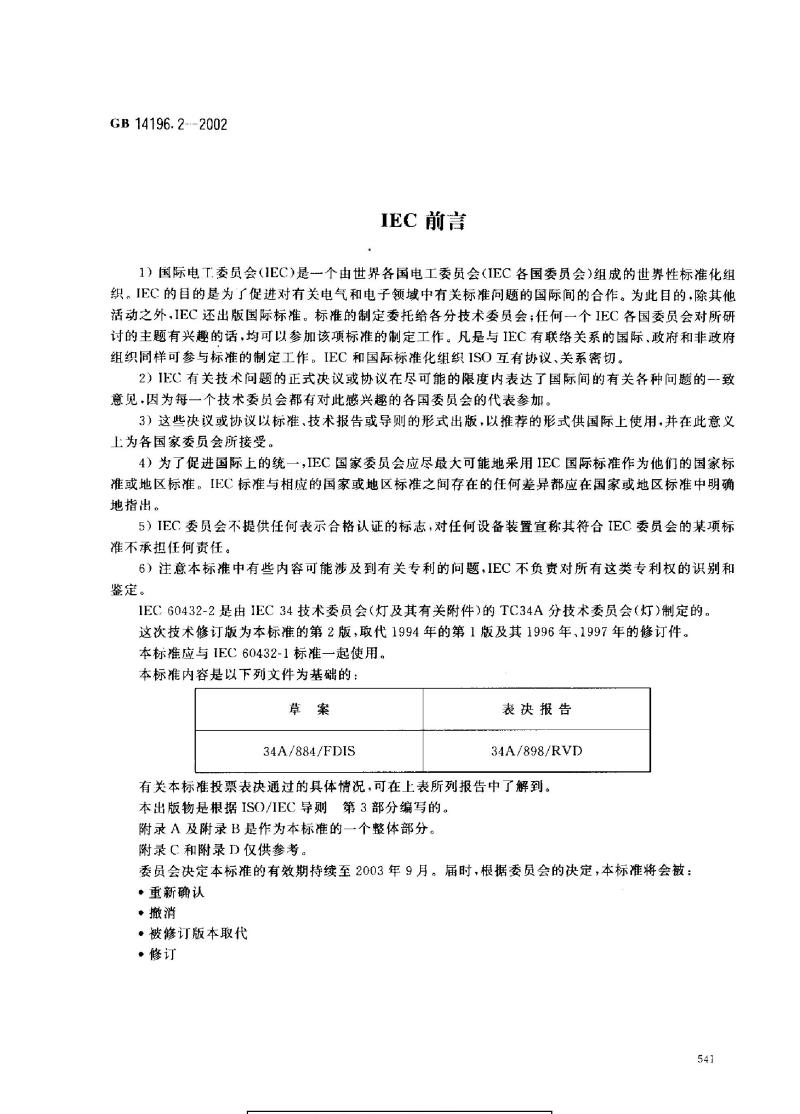 GB 14196.2—2002

IEC 前言

1）国际电工委员会(IEC)是一个由世界各国电工委员会(IEC 各国委员会)组成的世界性标准化组织。IEC 的目的是为了促进对有关电气和电子领域中有关标准问题的国际间的合作。为此目的，除其他活动之外，IEC 还出版国际标准。标准的制定委托给各分技术委员会；任何一个 IEC 各国委员会对所研讨的主题有兴趣的话，均可以参加该项标准的制定工作。凡是与 IEC 有联络关系的国际、政府和非政府组织同样可参与标准的制定工作。IEC 和国际标准化组织 ISO 互有协议、关系密切。

2）IEC 有关技术问题的正式决议或协议在尽可能的限度内表达了国际间的有关各种问题的一致意见，因为每一个技术委员会都有对此感兴趣的各国委员会的代表参加。

3）这些决议或协议以标准、技术报告或导则的形式出版，以推荐的形式供国际上使用，并在此意义上为各国家委员会所接受。

4）为了促进国际上的统一，IEC 国家委员会应尽最大可能地采用 IEC 国际标准作为他们的国家标准或地区标准。IEC 标准与相应的国家或地区标准之间存在的任何差异都应在国家或地区标准中明确地指出。

5）IEC 委员会不提供任何表示合格认证的标志，对任何设备装置宣称其符合 IEC 委员会的某项标准不承担任何责任。

6）注意本标准中有些内容可能涉及到有关专利的问题，IEC 不负责对所有这类专利权的识别和鉴定。

IEC 60432-2 是由 IEC 34 技术委员会(灯及其有关附件)的 TC34A 分技术委员会(灯)制定的。

这次技术修订版为本标准的第 2 版，取代 1994 年的第 1 版及其 1996 年、1997 年的修订件。

本标准应与 IEC 60432-1 标准一起使用。

本标准内容是以下列文件为基础的：

| 草 案 | 表 决 报 告 |
|---|---|
| 34A/884/FDIS | 34A/898/RVD |

有关本标准投票表决通过的具体情况，可在上表所列报告中了解到。

本出版物是根据 ISO/IEC 导则 第 3 部分编写的。

附录 A 及附录 B 是作为本标准的一个整体部分。

附录 C 和附录 D 仅供参考。

委员会决定本标准的有效期持续至 2003 年 9 月。届时，根据委员会的决定，本标准将会被：

• 重新确认
• 撤消
• 被修订版本取代
• 修订

541